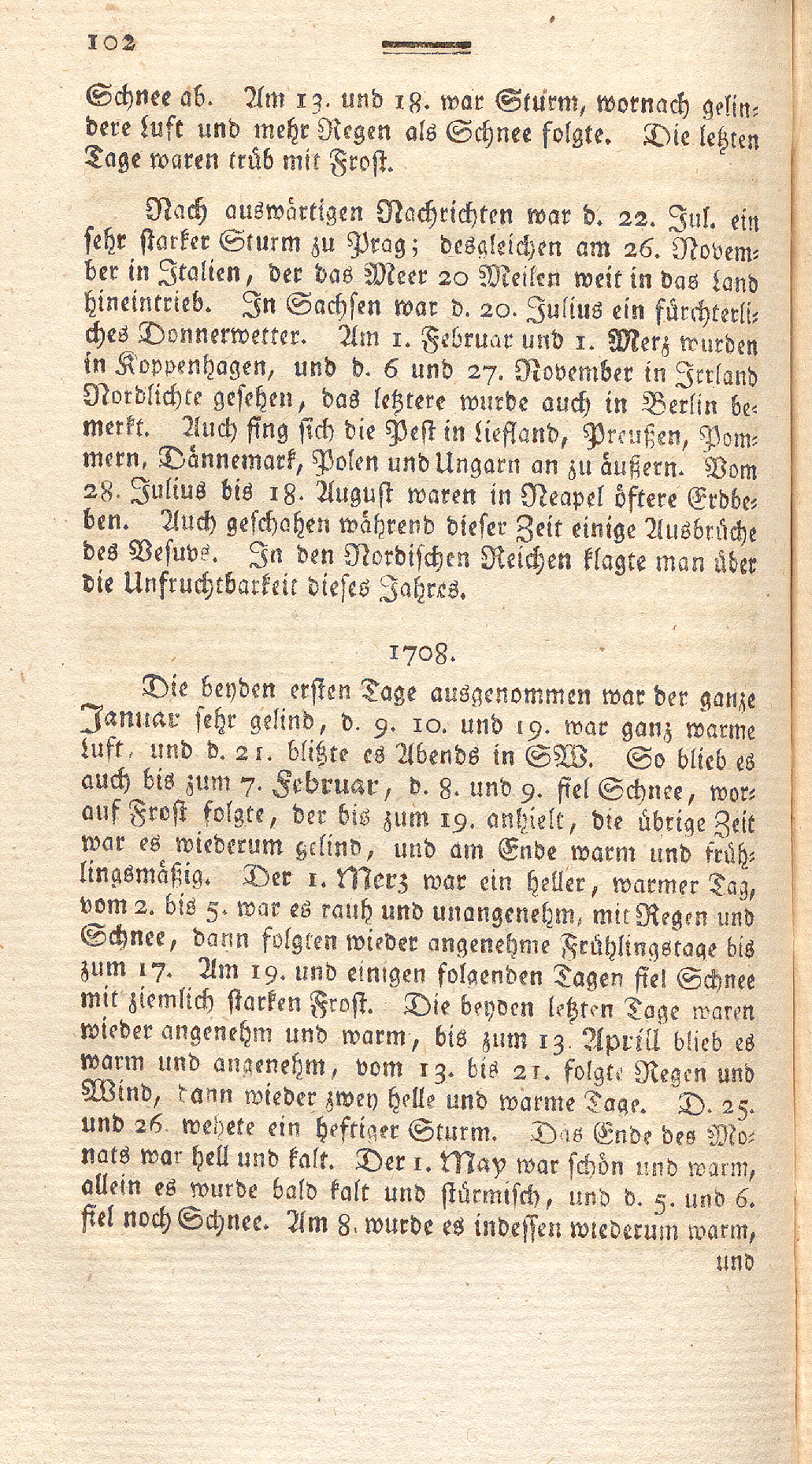 102

Schnee ab. Am 13. und 18. war Sturm, wornach gelindere Luft und mehr Regen als Schnee folgte. Die letzten Tage waren trüb mit Frost.

Nach auswärtigen Nachrichten war d. 22. Jul. ein sehr starker Sturm zu Prag; desgleichen am 26. November in Italien, der das Meer 20 Meilen weit in das Land hineintrieb. In Sachsen war d. 20. Julius ein fürchterliches Donnerwetter. Am 1. Februar und 1. Merz wurden in Koppenhagen, und d. 6 und 27. November in Irrland Nordlichte gesehen, das letztere wurde auch in Berlin bemerkt. Auch fing sich die Pest in Liefland, Preußen, Pommern, Dännemark, Polen und Ungarn an zu äußern. Vom 28. Julius bis 18. August waren in Neapel öftere Erdbeben. Auch geschahen während dieser Zeit einige Ausbrüche des Vesuvs. In den Nordischen Reichen klagte man über die Unfruchtbarkeit dieses Jahres.

1708.

Die beyden ersten Tage ausgenommen war der ganze Januar sehr gelind, d. 9. 10. und 19. war ganz warme Luft, und d. 21. blitzte es Abends in SW. So blieb es auch bis zum 7. Februar, d. 8. und 9. fiel Schnee, worauf Frost folgte, der bis zum 19. anhielt, die übrige Zeit war es wiederum gelind, und am Ende warm und frühlingsmäßig. Der 1. Merz war ein heller, warmer Tag, vom 2. bis 5. war es rauh und unangenehm, mit Regen und Schnee, dann folgten wieder angenehme Frühlingstage bis zum 17. Am 19. und einigen folgenden Tagen fiel Schnee mit ziemlich starken Frost. Die beyden letzten Tage waren wieder angenehm und warm, bis zum 13. Aprill blieb es warm und angenehm, vom 13. bis 21. folgte Regen und Wind, dann wieder zwey helle und warme Tage. D. 25. und 26. wehete ein heftiger Sturm. Das Ende des Monats war hell und kalt. Der 1. May war schön und warm, allein es wurde bald kalt und stürmisch, und d. 5. und 6. fiel noch Schnee. Am 8. wurde es indessen wiederum warm,

und